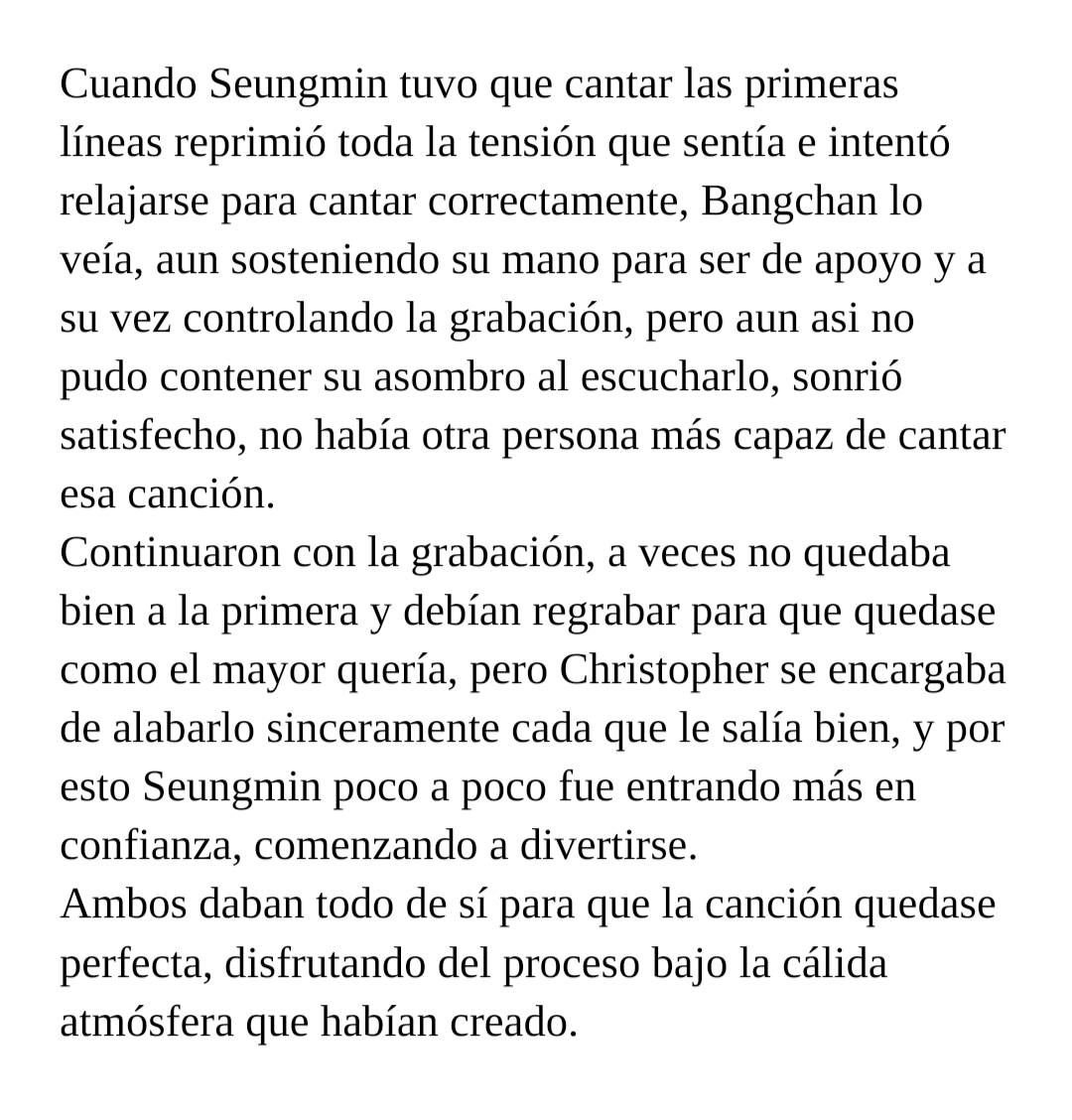 Cuando Seungmin tuvo que cantar las primeras líneas reprimió toda la tensión que sentía e intentó relajarse para cantar correctamente, Bangchan lo veía, aun sosteniendo su mano para ser de apoyo y a su vez controlando la grabación, pero aun asi no pudo contener su asombro al escucharlo, sonrió satisfecho, no había otra persona más capaz de cantar esa canción.
Continuaron con la grabación, a veces no quedaba bien a la primera y debían regrabar para que quedase como el mayor quería, pero Christopher se encargaba de alabarlo sinceramente cada que le salía bien, y por esto Seungmin poco a poco fue entrando más en confianza, comenzando a divertirse.
Ambos daban todo de sí para que la canción quedase perfecta, disfrutando del proceso bajo la cálida atmósfera que habían creado.